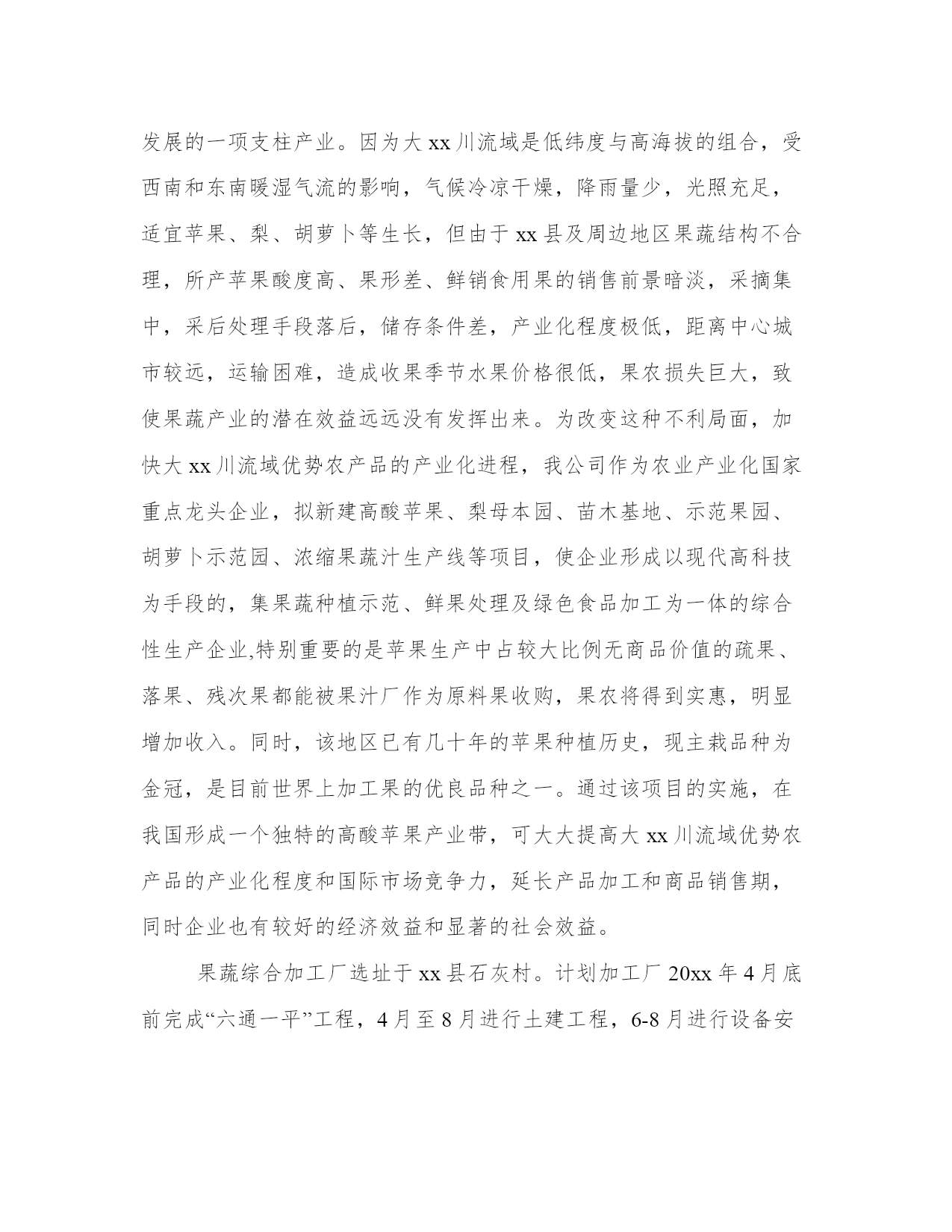 发展的一项支柱产业。因为大 xx 川流域是低纬度与高海拔的组合，受西南和东南暖湿气流的影响，气候冷凉干燥，降雨量少，光照充足，适宜苹果、梨、胡萝卜等生长，但由于 xx 县及周边地区果蔬结构不合理，所产苹果酸度高、果形差、鲜销食用果的销售前景暗淡，采摘集中，采后处理手段落后，储存条件差，产业化程度极低，距离中心城市较远，运输困难，造成收果季节水果价格很低，果农损失巨大，致使果蔬产业的潜在效益远远没有发挥出来。为改变这种不利局面，加快大 xx 川流域优势农产品的产业化进程，我公司作为农业产业化国家重点龙头企业，拟新建高酸苹果、梨母本园、苗木基地、示范果园、胡萝卜示范园、浓缩果蔬汁生产线等项目，使企业形成以现代高科技为手段的，集果蔬种植示范、鲜果处理及绿色食品加工为一体的综合性生产企业,特别重要的是苹果生产中占较大比例无商品价值的疏果、落果、残次果都能被果汁厂作为原料果收购，果农将得到实惠，明显增加收入。同时，该地区已有几十年的苹果种植历史，现主栽品种为金冠，是目前世界上加工果的优良品种之一。通过该项目的实施，在我国形成一个独特的高酸苹果产业带，可大大提高大 xx 川流域优势农产品的产业化程度和国际市场竞争力，延长产品加工和商品销售期，同时企业也有较好的经济效益和显著的社会效益。

果蔬综合加工厂选址于 xx 县石灰村。计划加工厂 20xx 年 4 月底前完成“六通一平”工程，4 月至 8 月进行土建工程，6-8 月进行设备安